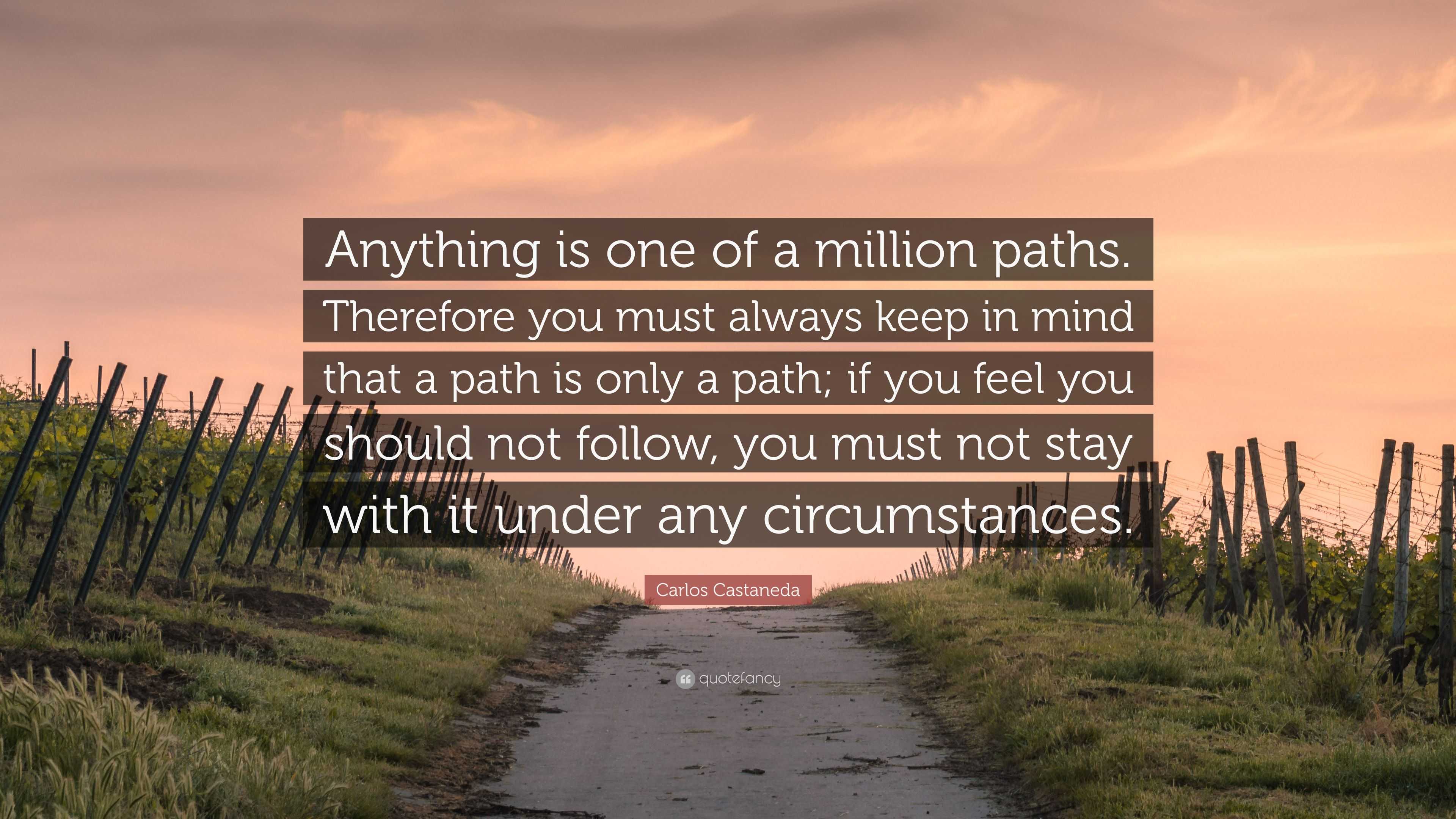 Anything is one of a million paths. Therefore you must always keep in mind that a path is only a path; if you feel you should not follow, you must not stay with it under any circumstances.

Carlos Castaneda

quotefancy